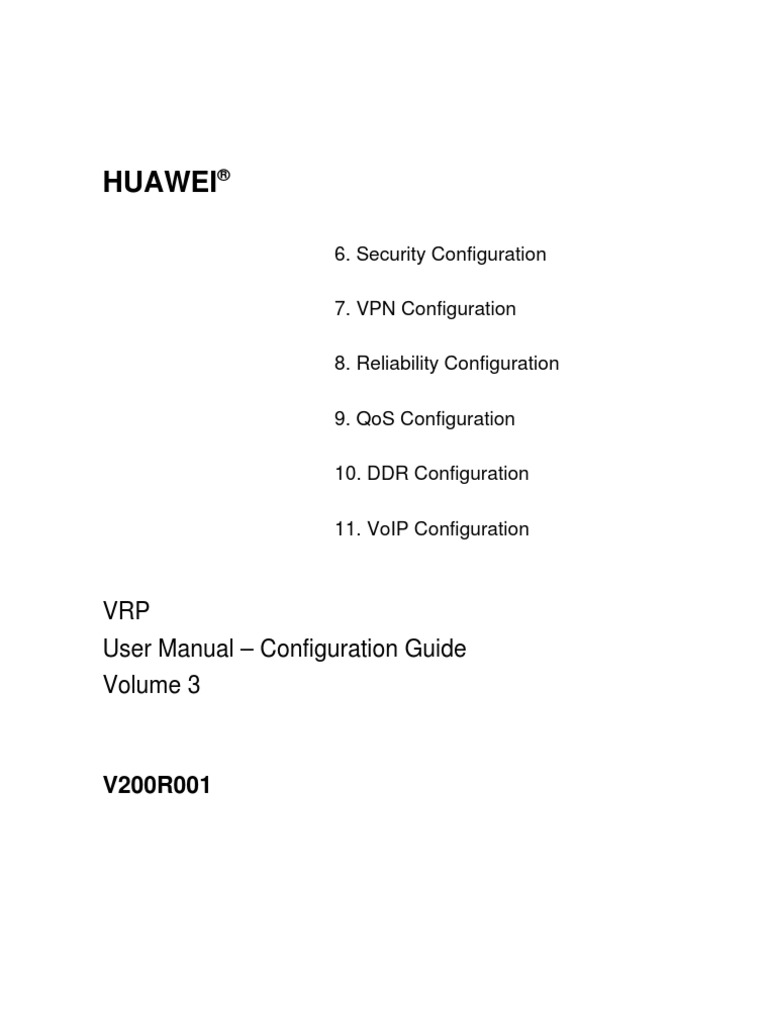 HUAWEI®

6. Security Configuration

7. VPN Configuration

8. Reliability Configuration

9. QoS Configuration

10. DDR Configuration

11. VoIP Configuration

VRP
User Manual – Configuration Guide
Volume 3

V200R001